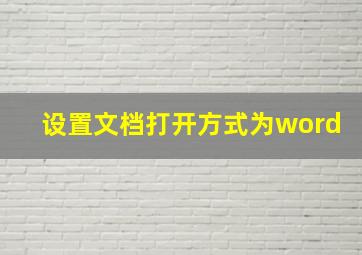 设置文档打开方式为word